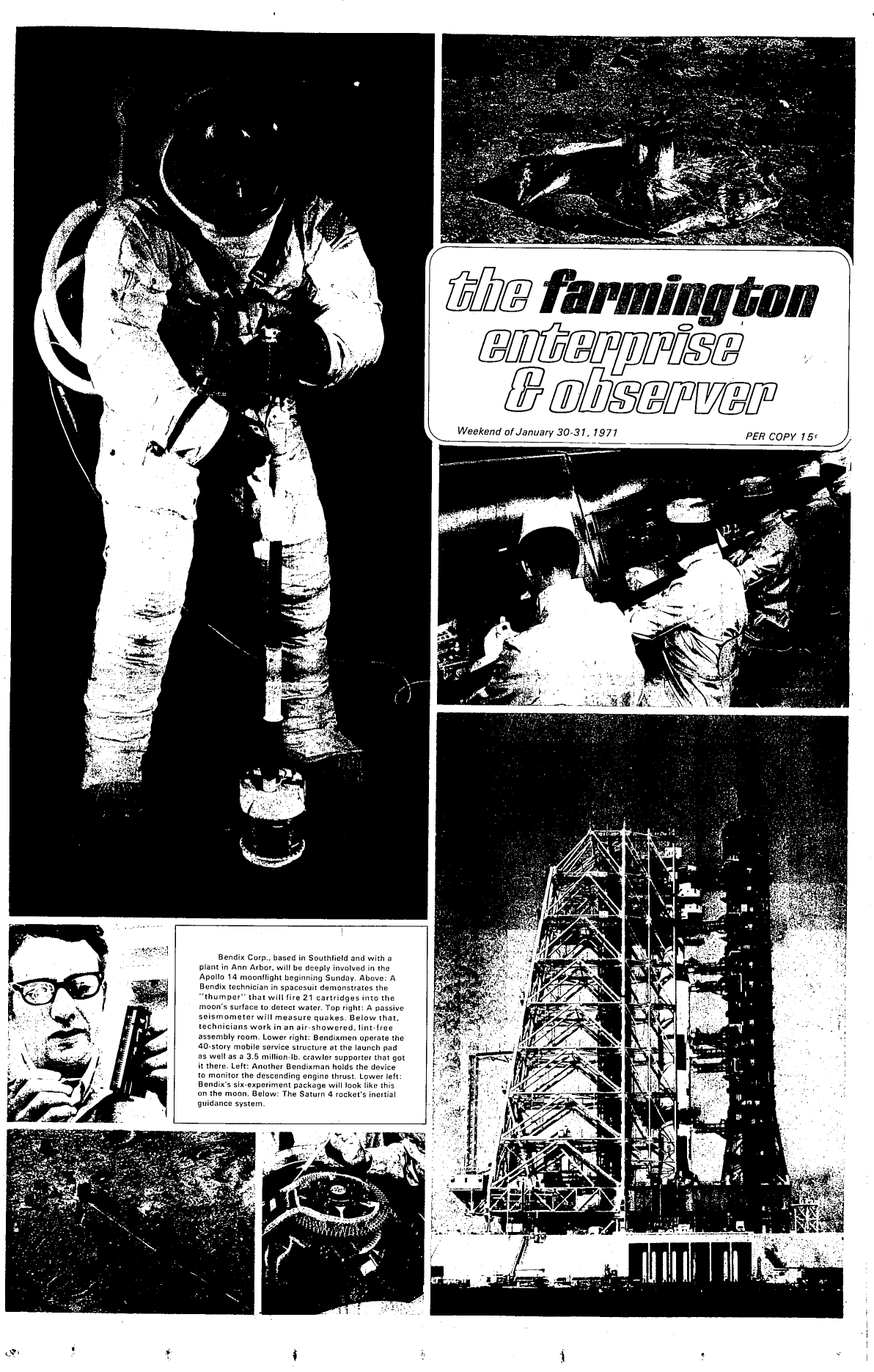 the farmington enterprise & observer

Weekend of January 30-31, 1971

PER COPY 15¢

Bendix Corp., based in Southfield and with a plant in Ann Arbor, will be deeply involved in the Apollo 14 moonflight beginning Sunday. Above: A Bendix technician in spacesuit demonstrates the "thumper" that will fire 21 cartridges into the moon's surface to detect water. Top right: A passive seismometer will measure quakes. Below that, technicians work in an air-showered, lint-free assembly room. Lower right: Bendixmen operate the 40-story mobile service structure at the launch pad as well as a 3.5 million-lb. crawler supporter that got it there. Left: Another Bendixman holds the device to monitor the descending engine thrust. Lower left: Bendix's six-experiment package will look like this on the moon. Below: The Saturn 4 rocket's inertial guidance system.